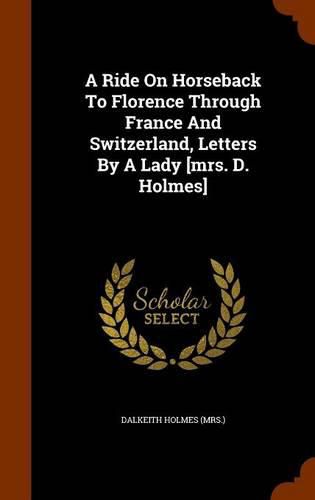 A Ride On Horseback To Florence Through France And Switzerland, Letters By A Lady [mrs. D. Holmes]

Scholar SELECT

DALKEITH HOLMES (MRS.)